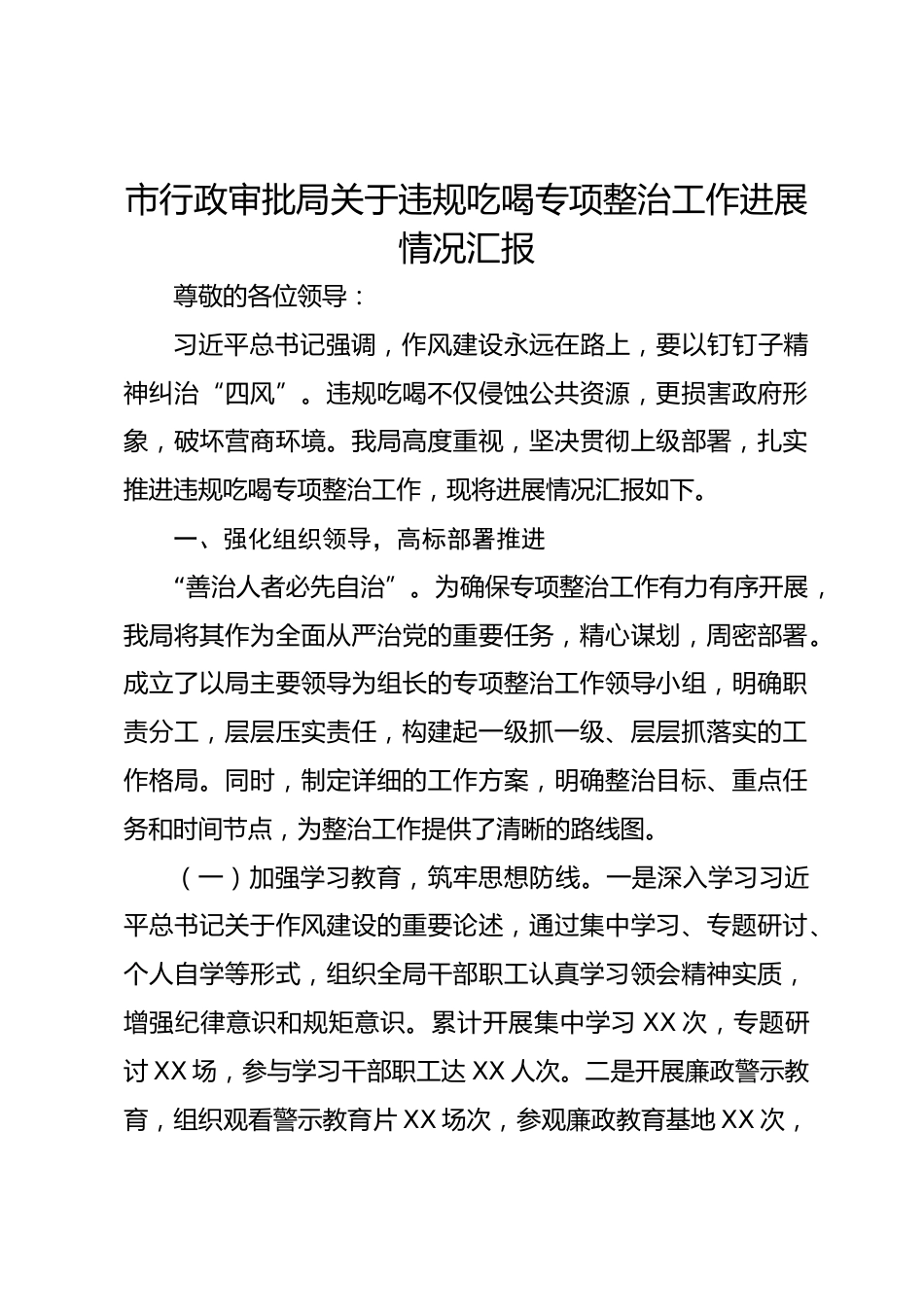 市行政审批局关于违规吃喝专项整治工作进展情况汇报

尊敬的各位领导：

习近平总书记强调，作风建设永远在路上，要以钉钉子精神纠治“四风”。违规吃喝不仅侵蚀公共资源，更损害政府形象，破坏营商环境。我局高度重视，坚决贯彻上级部署，扎实推进违规吃喝专项整治工作，现将进展情况汇报如下。

一、强化组织领导，高标部署推进

“善治人者必先自治”。为确保专项整治工作有力有序开展，我局将其作为全面从严治党的重要任务，精心谋划，周密部署。成立了以局主要领导为组长的专项整治工作领导小组，明确职责分工，层层压实责任，构建起一级抓一级、层层抓落实的工作格局。同时，制定详细的工作方案，明确整治目标、重点任务和时间节点，为整治工作提供了清晰的路线图。

（一）加强学习教育，筑牢思想防线。一是深入学习习近平总书记关于作风建设的重要论述，通过集中学习、专题研讨、个人自学等形式，组织全局干部职工认真学习领会精神实质，增强纪律意识和规矩意识。累计开展集中学习 XX 次，专题研讨 XX 场，参与学习干部职工达 XX 人次。二是开展廉政警示教育，组织观看警示教育片 XX 场次，参观廉政教育基地 XX 次，